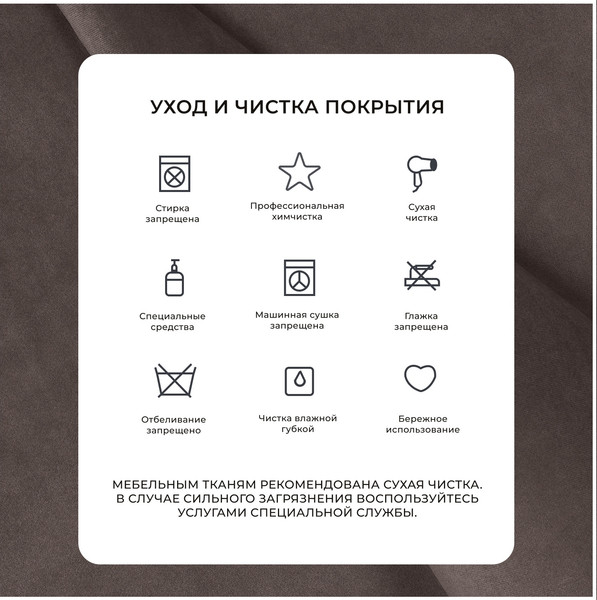 УХОД И ЧИСТКА ПОКРЫТИЯ

Стирка запрещена

Профессиональная химчистка

Сухая чистка

Специальные средства

Машинная сушка запрещена

Глажка запрещена

Отбеливание запрещено

Чистка влажной губкой

Бережное использование

МЕБЕЛЬНЫМ ТКАНЯМ РЕКОМЕНДОВАНА СУХАЯ ЧИСТКА. В СЛУЧАЕ СИЛЬНОГО ЗАГРЯЗНЕНИЯ ВОСПОЛЬЗУЙТЕСЬ УСЛУГАМИ СПЕЦИАЛЬНОЙ СЛУЖБЫ.